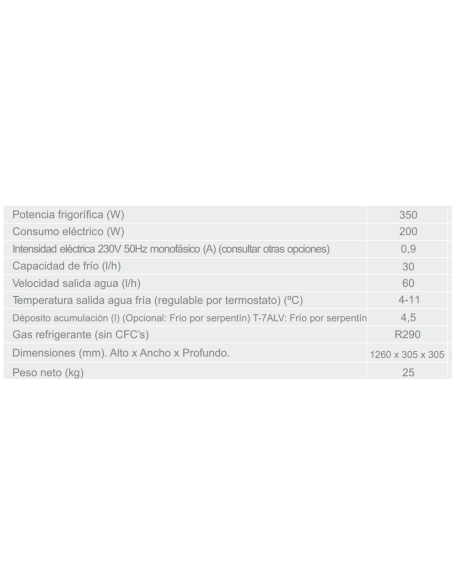 | Potencia frigorífica (W) | 350 |
|---|---|
| Consumo eléctrico (W) | 200 |
| Intensidad eléctrica 230V 50Hz monofásico (A) (consultar otras opciones) | 0,9 |
| Capacidad de frío (l/h) | 30 |
| Velocidad salida agua (l/h) | 60 |
| Temperatura salida agua fría (regulable por termostato) (ºC) | 4-11 |
| Déposito acumulación (l) (Opcional: Frío por serpentín) T-7ALV: Frío por serpentín | 4,5 |
| Gas refrigerante (sin CFC's) | R290 |
| Dimensiones (mm). Alto x Ancho x Profundo. | 1260 x 305 x 305 |
| Peso neto (kg) | 25 |